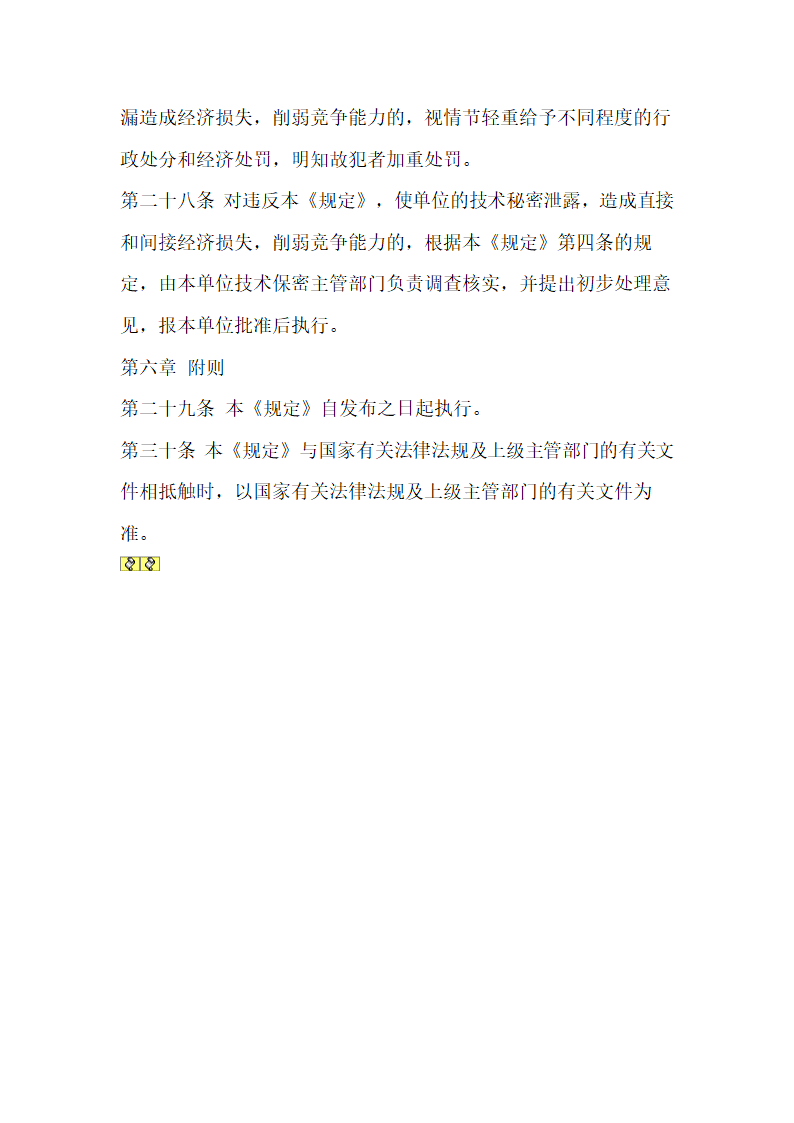 漏造成经济损失，削弱竞争能力的，视情节轻重给予不同程度的行政处分和经济处罚，明知故犯者加重处罚。

第二十八条 对违反本《规定》，使单位的技术秘密泄露，造成直接和间接经济损失，削弱竞争能力的，根据本《规定》第四条的规定，由本单位技术保密主管部门负责调查核实，并提出初步处理意见，报本单位批准后执行。

第六章 附则

第二十九条 本《规定》自发布之日起执行。

第三十条 本《规定》与国家有关法律法规及上级主管部门的有关文件相抵触时，以国家有关法律法规及上级主管部门的有关文件为准。